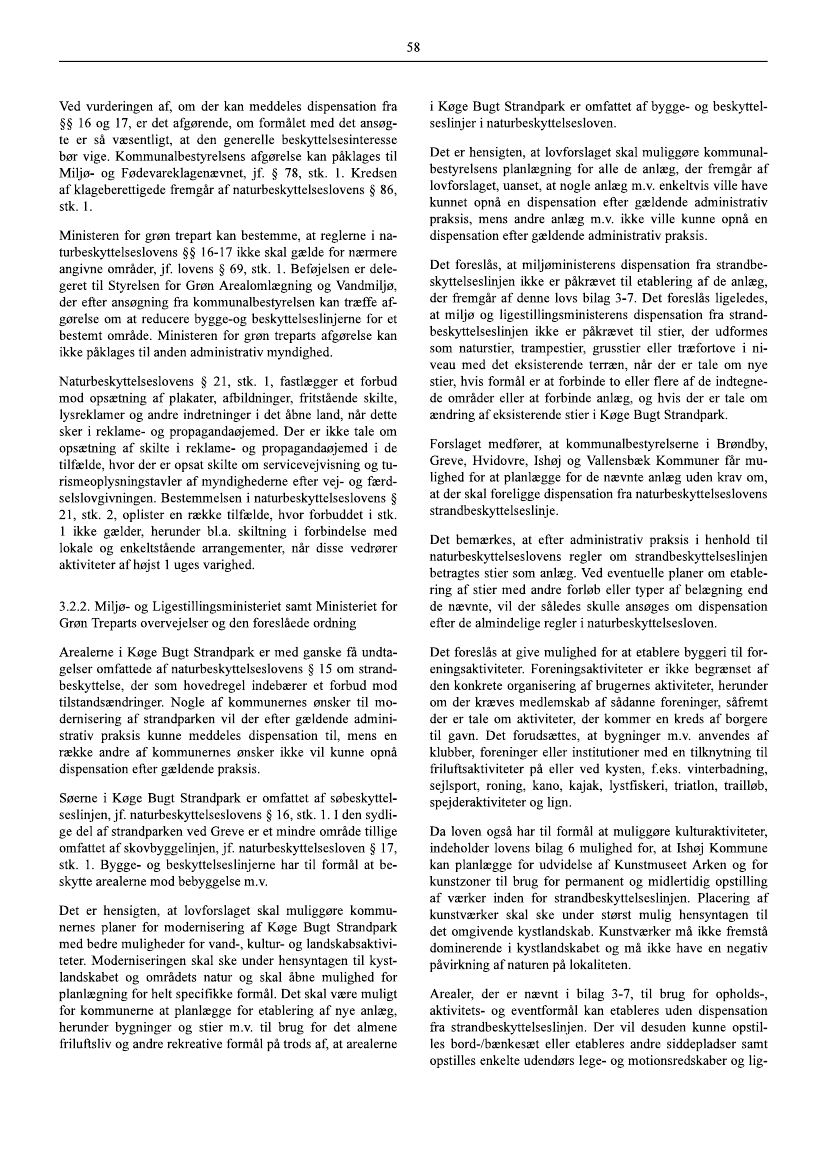 58

Ved vurderingen af, om der kan meddeles dispensation fra §§ 16 og 17, er det afgørende, om formålet med det ansøgte er så væsentligt, at den generelle beskyttelsesinteresse bør vige. Kommunalbestyrelsens afgørelse kan påklages til Miljø- og Fødevareklagenævnet, jf. § 78, stk. 1. Kredsen af klageberettigede fremgår af naturbeskyttelseslovens § 86, stk. 1.

Ministeren for grøn trepart kan bestemme, at reglerne i naturbeskyttelseslovens §§ 16-17 ikke skal gælde for nærmere angivne områder, jf. lovens § 69, stk. 1. Beføjelsen er delegeret til Styrelsen for Grøn Arealomlægning og Vandmiljø, der efter ansøgning fra kommunalbestyrelsen kan træffe afgørelse om at reducere bygge-og beskyttelseslinjerne for et bestemt område. Ministeren for grøn treparts afgørelse kan ikke påklages til anden administrativ myndighed.

Naturbeskyttelseslovens § 21, stk. 1, fastlægger et forbud mod opsætning af plakater, afbildninger, fritstående skilte, lysreklamer og andre indretninger i det åbne land, når dette sker i reklame- og propagandaøjemed. Der er ikke tale om opsætning af skilte i reklame- og propagandaøjemed i de tilfælde, hvor der er opsat skilte om servicevejvisning og turismeoplysningstavler af myndighederne efter vej- og færdselslovgivningen. Bestemmelsen i naturbeskyttelseslovens § 21, stk. 2, oplister en række tilfælde, hvor forbuddet i stk. 1 ikke gælder, herunder bl.a. skiltning i forbindelse med lokale og enkeltstående arrangementer, når disse vedrører aktiviteter af højst 1 uges varighed.

3.2.2. Miljø- og Ligestillingsministeriet samt Ministeriet for Grøn Treparts overvejelser og den foreslåede ordning

Arealerne i Køge Bugt Strandpark er med ganske få undtagelser omfattede af naturbeskyttelseslovens § 15 om strandbeskyttelse, der som hovedregel indebærer et forbud mod tilstandsændringer. Nogle af kommunernes ønsker til modernisering af strandparken vil der efter gældende administrativ praksis kunne meddeles dispensation til, mens en række andre af kommunernes ønsker ikke vil kunne opnå dispensation efter gældende praksis.

Søerne i Køge Bugt Strandpark er omfattet af søbeskyttelseslinjen, jf. naturbeskyttelseslovens § 16, stk. 1. I den sydlige del af strandparken ved Greve er et mindre område tillige omfattet af skovbyggelinjen, jf. naturbeskyttelsesloven § 17, stk. 1. Bygge- og beskyttelseslinjerne har til formål at beskytte arealerne mod bebyggelse m.v.

Det er hensigten, at lovforslaget skal muliggøre kommunernes planer for modernisering af Køge Bugt Strandpark med bedre muligheder for vand-, kultur- og landskabsaktiviteter. Moderniseringen skal ske under hensyntagen til kystlandskabet og områdets natur og skal åbne mulighed for planlægning for helt specifikke formål. Det skal være muligt for kommunerne at planlægge for etablering af nye anlæg, herunder bygninger og stier m.v. til brug for det almene friluftsliv og andre rekreative formål på trods af, at arealerne i Køge Bugt Strandpark er omfattet af bygge- og beskyttelseslinjer i naturbeskyttelsesloven.

Det er hensigten, at lovforslaget skal muliggøre kommunalbestyrelsens planlægning for alle de anlæg, der fremgår af lovforslaget, uanset, at nogle anlæg m.v. enkeltvis ville have kunnet opnå en dispensation efter gældende administrativ praksis, mens andre anlæg m.v. ikke ville kunne opnå en dispensation efter gældende administrativ praksis.

Det foreslås, at miljøministerens dispensation fra strandbeskyttelseslinjen ikke er påkrævet til etablering af de anlæg, der fremgår af denne lovs bilag 3-7. Det foreslås ligeledes, at miljø og ligestillingsministerens dispensation fra strandbeskyttelseslinjen ikke er påkrævet til stier, der udformes som naturstier, trampestier, grusstier eller træfortove i niveau med det eksisterende terræn, når der er tale om nye stier, hvis formål er at forbinde to eller flere af de indtegnede områder eller at forbinde anlæg, og hvis der er tale om ændring af eksisterende stier i Køge Bugt Strandpark.

Forslaget medfører, at kommunalbestyrelserne i Brøndby, Greve, Hvidovre, Ishøj og Vallensbæk Kommuner får mulighed for at planlægge for de nævnte anlæg uden krav om, at der skal foreligge dispensation fra naturbeskyttelseslovens strandbeskyttelseslinje.

Det bemærkes, at efter administrativ praksis i henhold til naturbeskyttelseslovens regler om strandbeskyttelseslinjen betragtes stier som anlæg. Ved eventuelle planer om etablering af stier med andre forløb eller typer af belægning end de nævnte, vil der således skulle ansøges om dispensation efter de almindelige regler i naturbeskyttelsesloven.

Det foreslås at give mulighed for at etablere byggeri til foreningsaktiviteter. Foreningsaktiviteter er ikke begrænset af den konkrete organisering af brugernes aktiviteter, herunder om der kræves medlemskab af sådanne foreninger, såfremt der er tale om aktiviteter, der kommer en kreds af borgere til gavn. Det forudsættes, at bygninger m.v. anvendes af klubber, foreninger eller institutioner med en tilknytning til friluftsaktiviteter på eller ved kysten, f.eks. vinterbadning, sejlsport, roning, kano, kajak, lystfiskeri, triatlon, trailløb, spejderaktiviteter og lign.

Da loven også har til formål at muliggøre kulturaktiviteter, indeholder lovens bilag 6 mulighed for, at Ishøj Kommune kan planlægge for udvidelse af Kunstmuseet Arken og for kunstzoner til brug for permanent og midlertidig opstilling af værker inden for strandbeskyttelseslinjen. Placering af kunstværker skal ske under størst mulig hensyntagen til det omgivende kystlandskab. Kunstværker må ikke fremstå dominerende i kystlandskabet og må ikke have en negativ påvirkning af naturen på lokaliteten.

Arealer, der er nævnt i bilag 3-7, til brug for opholds-, aktivitets- og eventformål kan etableres uden dispensation fra strandbeskyttelseslinjen. Der vil desuden kunne opstilles bord-/bænkesæt eller etableres andre siddepladser samt opstilles enkelte udendørs lege- og motionsredskaber og lig-